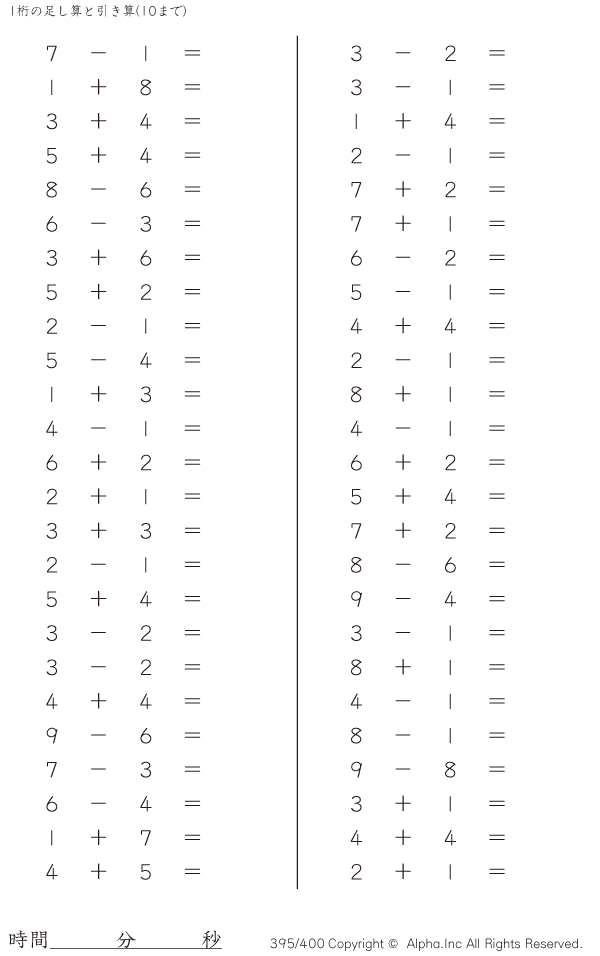 1桁の足し算と引き算(10まで)

$7 - 1 =$
$1 + 8 =$
$3 + 4 =$
$5 + 4 =$
$8 - 6 =$
$6 - 3 =$
$3 + 6 =$
$5 + 2 =$
$2 - 1 =$
$5 - 4 =$
$1 + 3 =$
$4 - 1 =$
$6 + 2 =$
$2 + 1 =$
$3 + 3 =$
$2 - 1 =$
$5 + 4 =$
$3 - 2 =$
$3 - 2 =$
$4 + 4 =$
$9 - 6 =$
$7 - 3 =$
$6 - 4 =$
$1 + 7 =$
$4 + 5 =$

$3 - 2 =$
$3 - 1 =$
$1 + 4 =$
$2 - 1 =$
$7 + 2 =$
$7 + 1 =$
$6 - 2 =$
$5 - 1 =$
$4 + 4 =$
$2 - 1 =$
$8 + 1 =$
$4 - 1 =$
$6 + 2 =$
$5 + 4 =$
$7 + 2 =$
$8 - 6 =$
$9 - 4 =$
$3 - 1 =$
$8 + 1 =$
$4 - 1 =$
$8 - 1 =$
$9 - 8 =$
$3 + 1 =$
$4 + 4 =$
$2 + 1 =$

時間____分____秒

395/400 Copyright © Alpha.Inc All Rights Reserved.